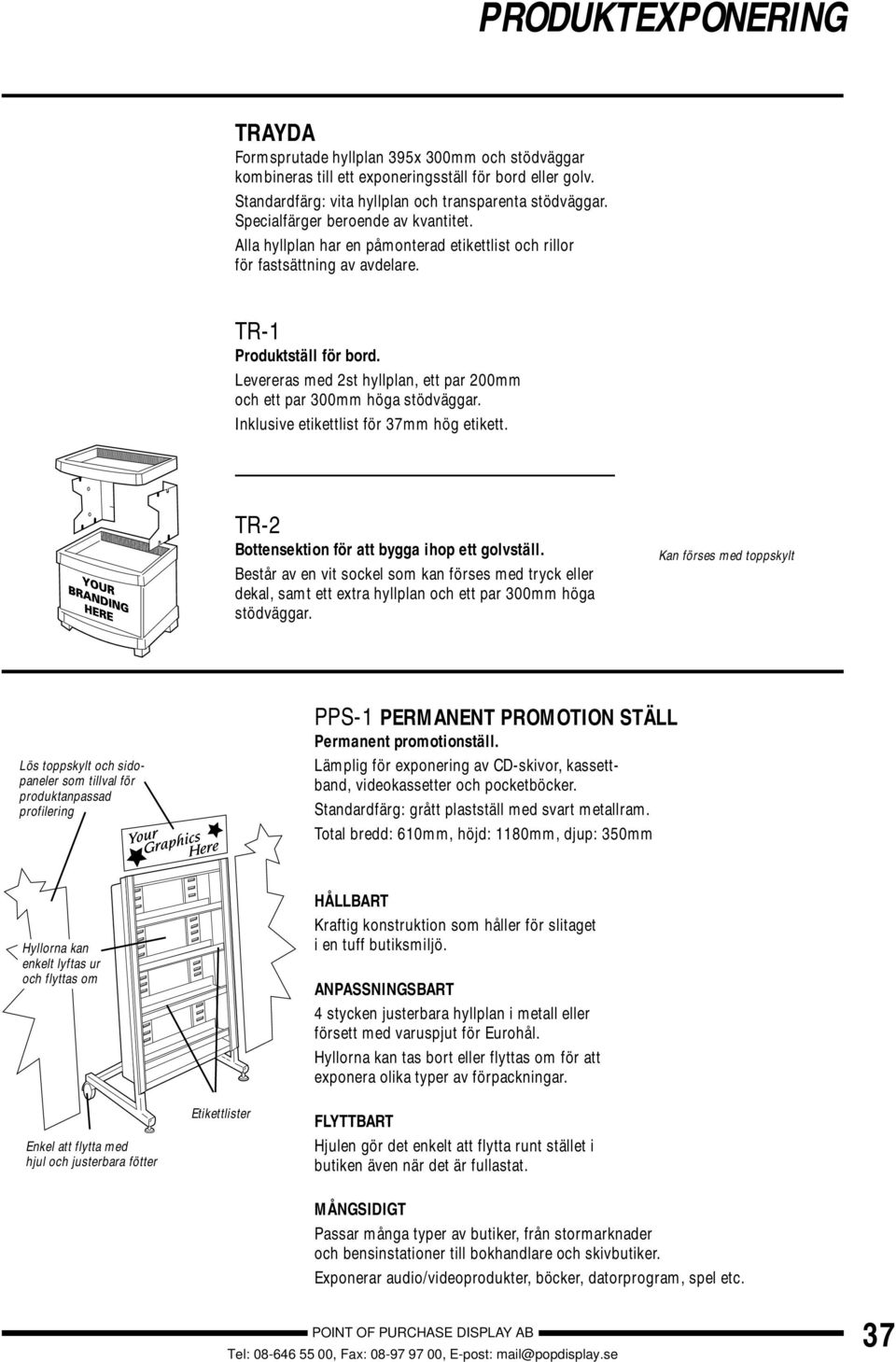 PRODUKTEXPONERING

TRAYDA
Formsprutade hyllplan 395x 300mm och stödväggar kombineras till ett exponeringsställ för bord eller golv.
Standardfärg: vita hyllplan och transparenta stödväggar.
Specialfärger beroende av kvantitet.
Alla hyllplan har en påmonterad etikettlist och rillor för fastsättning av avdelare.

TR-1
Produktställ för bord.
Levereras med 2st hyllplan, ett par 200mm och ett par 300mm höga stödväggar.
Inklusive etikettlist för 37mm hög etikett.

YOUR BRANDING HERE

TR-2
Bottensektion för att bygga ihop ett golvställ.
Består av en vit sockel som kan förses med tryck eller dekal, samt ett extra hyllplan och ett par 300mm höga stödväggar.

Kan förses med toppskylt

PPS-1 PERMANENT PROMOTION STÄLL
Permanent promotionställ.
Lämplig för exponering av CD-skivor, kassettband, videokassetter och pocketböcker.
Standardfärg: grått plastställ med svart metallram.
Total bredd: 610mm, höjd: 1180mm, djup: 350mm

Lös toppskylt och sidopaneler som tillval för produktanpassad profilering

Your Graphics Here

Hyllorna kan enkelt lyftas ur och flyttas om

Etikettlister

Enkel att flytta med hjul och justerbara fötter

HÅLLBART
Kraftig konstruktion som håller för slitaget i en tuff butiksmiljö.

ANPASSNINGSBART
4 stycken justerbara hyllplan i metall eller försett med varuspjut för Eurohål.
Hyllorna kan tas bort eller flyttas om för att exponera olika typer av förpackningar.

FLYTTBART
Hjulen gör det enkelt att flytta runt stället i butiken även när det är fullastat.

MÅNGSIDIGT
Passar många typer av butiker, från stormarknader och bensinstationer till bokhandlare och skivbutiker.
Exponerar audio/videoprodukter, böcker, datorprogram, spel etc.

POINT OF PURCHASE DISPLAY AB
Tel: 08-646 55 00, Fax: 08-97 97 00, E-post: mail@popdisplay.se

37